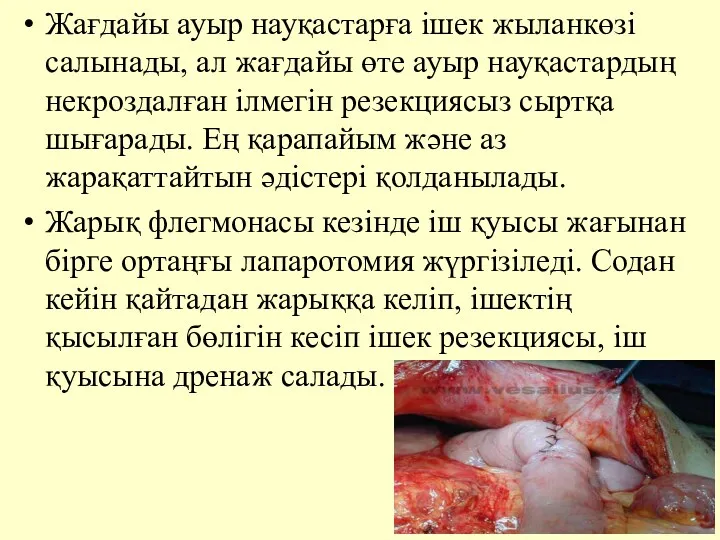 • Жағдайы ауыр науқастарға ішек жыланкөзі салынады, ал жағдайы өте ауыр науқастардың некроздалған ілмегін резекциясыз сыртқа шығарады. Ең қарапайым және аз жарақаттайтын әдістері қолданылады.

• Жарық флегмонасы кезінде іш қуысы жағынан бірге ортаңғы лапаротомия жүргізіледі. Содан кейін қайтадан жарыққа келіп, ішектің қысылған бөлігін кесіп ішек резекциясы, іш қуысына дренаж салады.

www.vesalius.